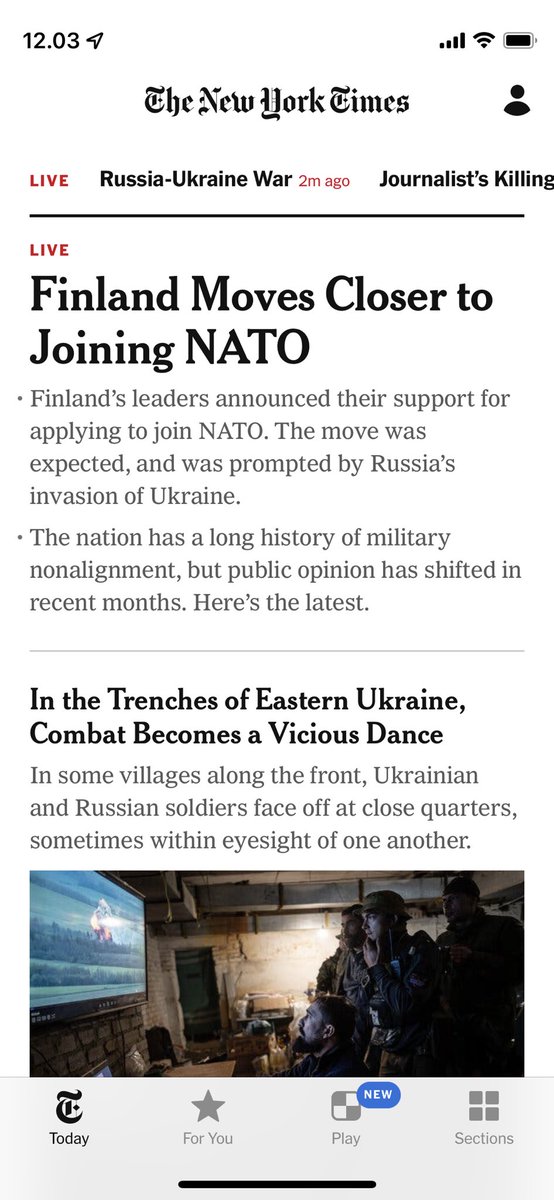 12.03

The New York Times

LIVE Russia-Ukraine War 2m ago Journalist's Killing

LIVE

Finland Moves Closer to Joining NATO

• Finland's leaders announced their support for applying to join NATO. The move was expected, and was prompted by Russia's invasion of Ukraine.

• The nation has a long history of military nonalignment, but public opinion has shifted in recent months. Here's the latest.

In the Trenches of Eastern Ukraine, Combat Becomes a Vicious Dance

In some villages along the front, Ukrainian and Russian soldiers face off at close quarters, sometimes within eyesight of one another.

Today For You NEW Play Sections